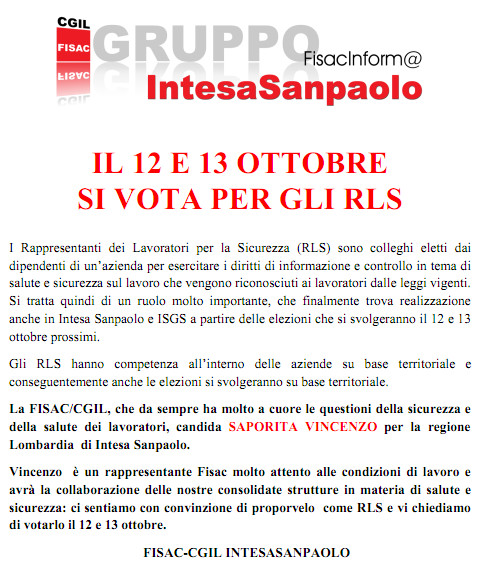 CGIL
FISAC
GRUPPO
FisacInform@
IntesaSanpaolo

IL 12 E 13 OTTOBRE
SI VOTA PER GLI RLS

I Rappresentanti dei Lavoratori per la Sicurezza (RLS) sono colleghi eletti dai dipendenti di un'azienda per esercitare i diritti di informazione e controllo in tema di salute e sicurezza sul lavoro che vengono riconosciuti ai lavoratori dalle leggi vigenti. Si tratta quindi di un ruolo molto importante, che finalmente trova realizzazione anche in Intesa Sanpaolo e ISGS a partire delle elezioni che si svolgeranno il 12 e 13 ottobre prossimi.

Gli RLS hanno competenza all'interno delle aziende su base territoriale e conseguentemente anche le elezioni si svolgeranno su base territoriale.

La FISAC/CGIL, che da sempre ha molto a cuore le questioni della sicurezza e della salute dei lavoratori, candida SAPORITA VINCENZO per la regione Lombardia di Intesa Sanpaolo.

Vincenzo è un rappresentante Fisac molto attento alle condizioni di lavoro e avrà la collaborazione delle nostre consolidate strutture in materia di salute e sicurezza: ci sentiamo con convinzione di proporvelo come RLS e vi chiediamo di votarlo il 12 e 13 ottobre.

FISAC-CGIL INTESASANPAOLO